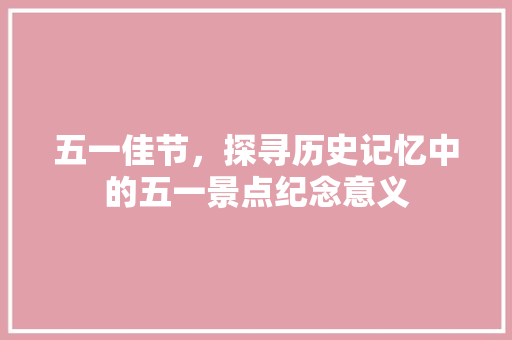 五一佳节，探寻历史记忆中的五一景点纪念意义